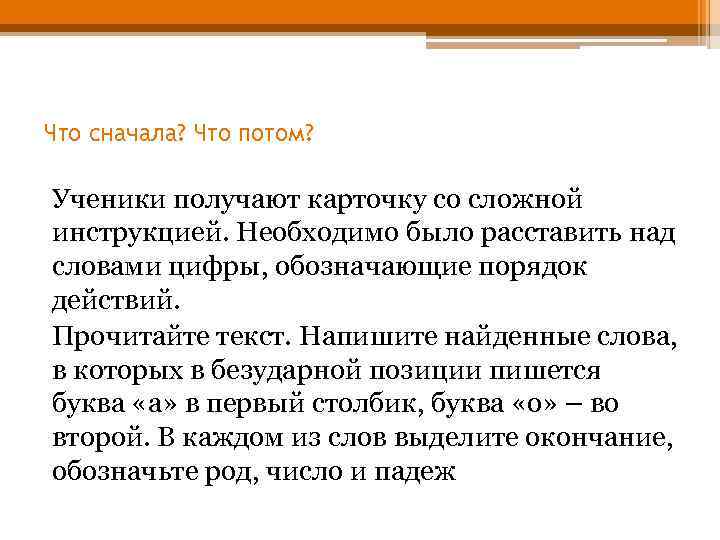 Что сначала? Что потом?

Ученики получают карточку со сложной инструкцией. Необходимо было расставить над словами цифры, обозначающие порядок действий.

Прочитайте текст. Напишите найденные слова, в которых в безударной позиции пишется буква «а» в первый столбик, буква «о» – во второй. В каждом из слов выделите окончание, обозначьте род, число и падеж